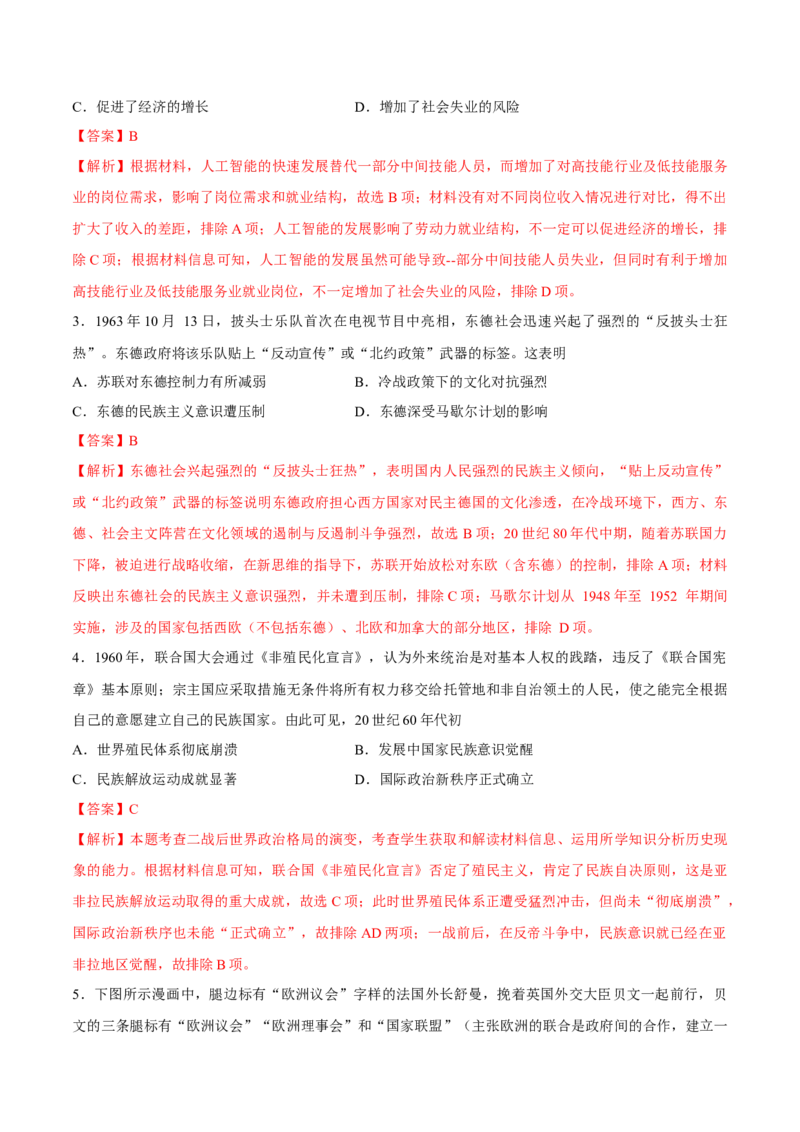 C．促进了经济的增长　　　　　　　　　　D．增加了社会失业的风险

【答案】B

【解析】根据材料，人工智能的快速发展替代一部分中间技能人员，而增加了对高技能行业及低技能服务业的岗位需求，影响了岗位需求和就业结构，故选 B 项；材料没有对不同岗位收入情况进行对比，得不出扩大了收入的差距，排除 A 项；人工智能的发展影响了劳动力就业结构，不一定可以促进经济的增长，排除 C 项；根据材料信息可知，人工智能的发展虽然可能导致--部分中间技能人员失业，但同时有利于增加高技能行业及低技能服务业就业岗位，不一定增加了社会失业的风险，排除 D 项。

3．1963 年 10 月 13 日，披头士乐队首次在电视节目中亮相，东德社会迅速兴起了强烈的“反披头士狂热”。东德政府将该乐队贴上“反动宣传”或“北约政策”武器的标签。这表明

A．苏联对东德控制力有所减弱　　　　　　B．冷战政策下的文化对抗强烈

C．东德的民族主义意识遭压制　　　　　　D．东德深受马歇尔计划的影响

【答案】B

【解析】东德社会兴起强烈的“反披头士狂热”，表明国内人民强烈的民族主义倾向，“贴上反动宣传”或“北约政策”武器的标签说明东德政府担心西方国家对民主德国的文化渗透，在冷战环境下，西方、东德、社会主义阵营在文化领域的遏制与反遏制斗争强烈，故选 B 项；20 世纪 80 年代中期，随着苏联国力下降，被迫进行战略收缩，在新思维的指导下，苏联开始放松对东欧（含东德）的控制，排除 A 项；材料反映出东德社会的民族主义意识强烈，并未遭到压制，排除 C 项；马歇尔计划从 1948 年至 1952 年期间实施，涉及的国家包括西欧（不包括东德）、北欧和加拿大的部分地区，排除 D 项。

4．1960 年，联合国大会通过《非殖民化宣言》，认为外来统治是对基本人权的践踏，违反了《联合国宪章》基本原则；宗主国应采取措施无条件将所有权力移交给托管地和非自治领土的人民，使之能完全根据自己的意愿建立自己的民族国家。由此可见，20 世纪 60 年代初

A．世界殖民体系彻底崩溃　　　　　　　　B．发展中国家民族意识觉醒

C．民族解放运动成就显著　　　　　　　　D．国际政治新秩序正式确立

【答案】C

【解析】本题考查二战后世界政治格局的演变，考查学生获取和解读材料信息、运用所学知识分析历史现象的能力。根据材料信息可知，联合国《非殖民化宣言》否定了殖民主义，肯定了民族自决原则，这是亚非拉民族解放运动取得的重大成就，故选 C 项；此时世界殖民体系正遭受猛烈冲击，但尚未“彻底崩溃”，国际政治新秩序也未能“正式确立”，故排除 AD 两项；一战前后，在反帝斗争中，民族意识就已经在亚非拉地区觉醒，故排除 B 项。

5．下图所示漫画中，腿边标有“欧洲议会”字样的法国外长舒曼，挽着英国外交大臣贝文一起前行，贝文的三条腿标有“欧洲议会”“欧洲理事会”和“国家联盟”（主张欧洲的联合是政府间的合作，建立一